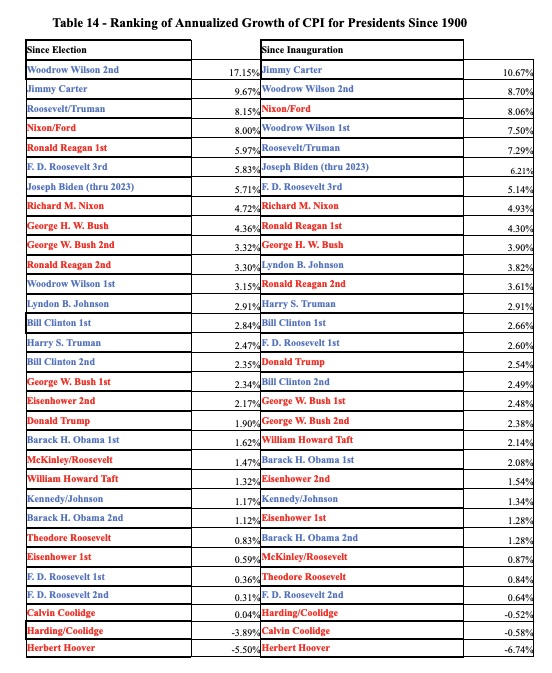 Table 14 - Ranking of Annualized Growth of CPI for Presidents Since 1900

| Since Election | | Since Inauguration | |
|---|---|---|---|
| Woodrow Wilson 2nd | 17.15% | Jimmy Carter | 10.67% |
| Jimmy Carter | 9.67% | Woodrow Wilson 2nd | 8.70% |
| Roosevelt/Truman | 8.15% | Nixon/Ford | 8.06% |
| Nixon/Ford | 8.00% | Woodrow Wilson 1st | 7.50% |
| Ronald Reagan 1st | 5.97% | Roosevelt/Truman | 7.29% |
| F. D. Roosevelt 3rd | 5.83% | Joseph Biden (thru 2023) | 6.21% |
| Joseph Biden (thru 2023) | 5.71% | F. D. Roosevelt 3rd | 5.14% |
| Richard M. Nixon | 4.72% | Richard M. Nixon | 4.93% |
| George H. W. Bush | 4.36% | Ronald Reagan 1st | 4.30% |
| George W. Bush 2nd | 3.32% | George H. W. Bush | 3.90% |
| Ronald Reagan 2nd | 3.30% | Lyndon B. Johnson | 3.82% |
| Woodrow Wilson 1st | 3.15% | Ronald Reagan 2nd | 3.61% |
| Lyndon B. Johnson | 2.91% | Harry S. Truman | 2.91% |
| Bill Clinton 1st | 2.84% | Bill Clinton 1st | 2.66% |
| Harry S. Truman | 2.47% | F. D. Roosevelt 1st | 2.60% |
| Bill Clinton 2nd | 2.35% | Donald Trump | 2.54% |
| George W. Bush 1st | 2.34% | Bill Clinton 2nd | 2.49% |
| Eisenhower 2nd | 2.17% | George W. Bush 1st | 2.48% |
| Donald Trump | 1.90% | George W. Bush 2nd | 2.38% |
| Barack H. Obama 1st | 1.62% | William Howard Taft | 2.14% |
| McKinley/Roosevelt | 1.47% | Barack H. Obama 1st | 2.08% |
| William Howard Taft | 1.32% | Eisenhower 2nd | 1.54% |
| Kennedy/Johnson | 1.17% | Kennedy/Johnson | 1.34% |
| Barack H. Obama 2nd | 1.12% | Eisenhower 1st | 1.28% |
| Theodore Roosevelt | 0.83% | Barack H. Obama 2nd | 1.28% |
| Eisenhower 1st | 0.59% | McKinley/Roosevelt | 0.87% |
| F. D. Roosevelt 1st | 0.36% | Theodore Roosevelt | 0.84% |
| F. D. Roosevelt 2nd | 0.31% | F. D. Roosevelt 2nd | 0.64% |
| Calvin Coolidge | 0.04% | Harding/Coolidge | -0.52% |
| Harding/Coolidge | -3.89% | Calvin Coolidge | -0.58% |
| Herbert Hoover | -5.50% | Herbert Hoover | -6.74% |